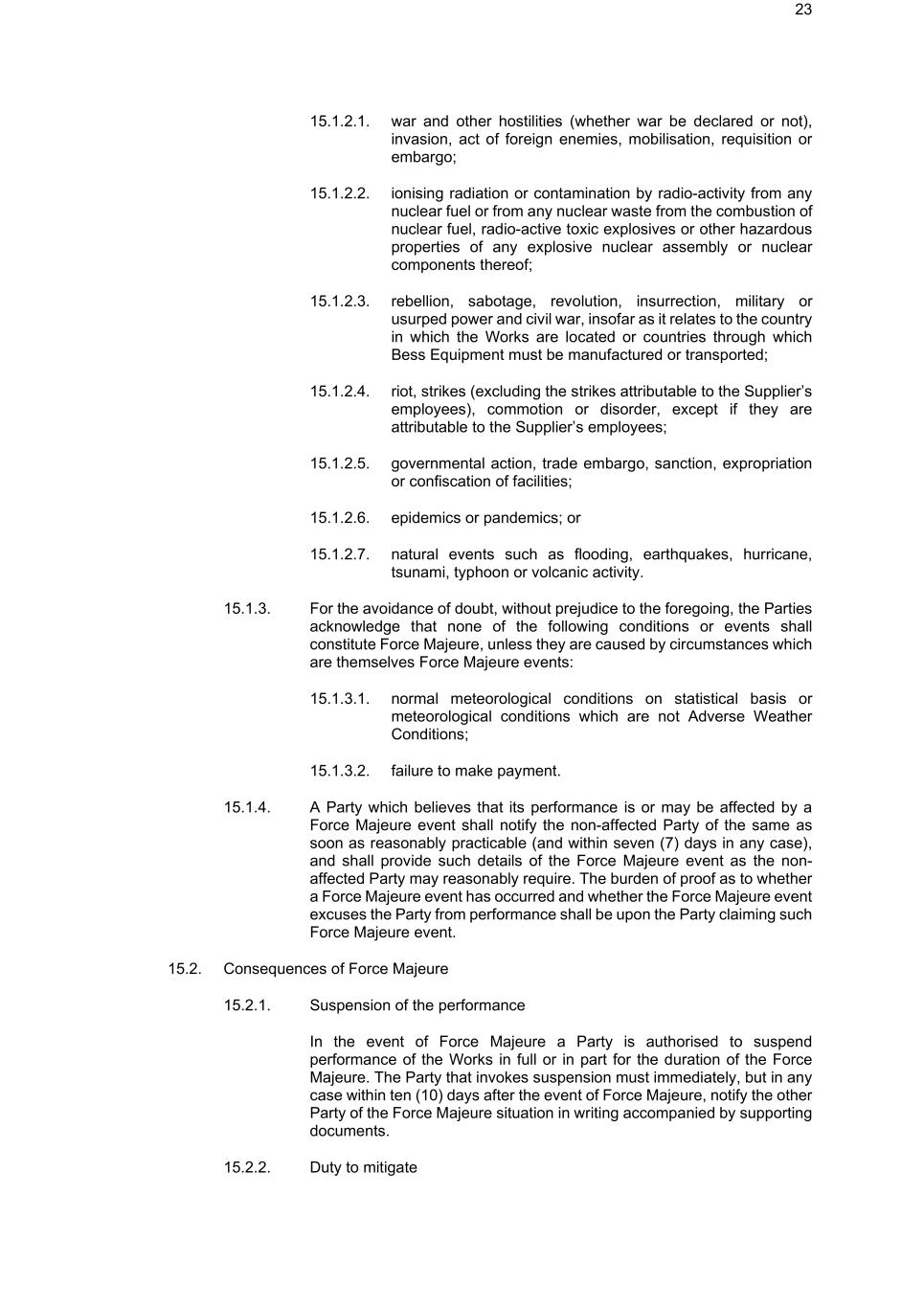 23

15.1.2.1. war and other hostilities (whether war be declared or not), invasion, act of foreign enemies, mobilisation, requisition or embargo;

15.1.2.2. ionising radiation or contamination by radio-activity from any nuclear fuel or from any nuclear waste from the combustion of nuclear fuel, radio-active toxic explosives or other hazardous properties of any explosive nuclear assembly or nuclear components thereof;

15.1.2.3. rebellion, sabotage, revolution, insurrection, military or usurped power and civil war, insofar as it relates to the country in which the Works are located or countries through which Bess Equipment must be manufactured or transported;

15.1.2.4. riot, strikes (excluding the strikes attributable to the Supplier's employees), commotion or disorder, except if they are attributable to the Supplier's employees;

15.1.2.5. governmental action, trade embargo, sanction, expropriation or confiscation of facilities;

15.1.2.6. epidemics or pandemics; or

15.1.2.7. natural events such as flooding, earthquakes, hurricane, tsunami, typhoon or volcanic activity.

15.1.3. For the avoidance of doubt, without prejudice to the foregoing, the Parties acknowledge that none of the following conditions or events shall constitute Force Majeure, unless they are caused by circumstances which are themselves Force Majeure events:

15.1.3.1. normal meteorological conditions on statistical basis or meteorological conditions which are not Adverse Weather Conditions;

15.1.3.2. failure to make payment.

15.1.4. A Party which believes that its performance is or may be affected by a Force Majeure event shall notify the non-affected Party of the same as soon as reasonably practicable (and within seven (7) days in any case), and shall provide such details of the Force Majeure event as the non-affected Party may reasonably require. The burden of proof as to whether a Force Majeure event has occurred and whether the Force Majeure event excuses the Party from performance shall be upon the Party claiming such Force Majeure event.

15.2. Consequences of Force Majeure

15.2.1. Suspension of the performance

In the event of Force Majeure a Party is authorised to suspend performance of the Works in full or in part for the duration of the Force Majeure. The Party that invokes suspension must immediately, but in any case within ten (10) days after the event of Force Majeure, notify the other Party of the Force Majeure situation in writing accompanied by supporting documents.

15.2.2. Duty to mitigate